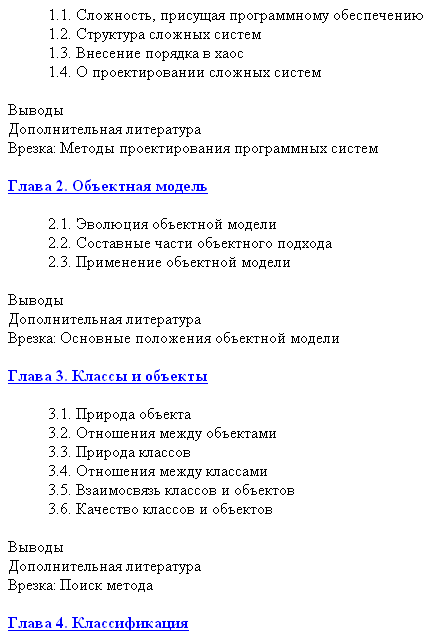 1.1. Сложность, присущая программному обеспечению
1.2. Структура сложных систем
1.3. Внесение порядка в хаос
1.4. О проектировании сложных систем

Выводы
Дополнительная литература
Врезка: Методы проектирования программных систем

Глава 2. Объектная модель

2.1. Эволюция объектной модели
2.2. Составные части объектного подхода
2.3. Применение объектной модели

Выводы
Дополнительная литература
Врезка: Основные положения объектной модели

Глава 3. Классы и объекты

3.1. Природа объекта
3.2. Отношения между объектами
3.3. Природа классов
3.4. Отношения между классами
3.5. Взаимосвязь классов и объектов
3.6. Качество классов и объектов

Выводы
Дополнительная литература
Врезка: Поиск метода

Глава 4. Классификация